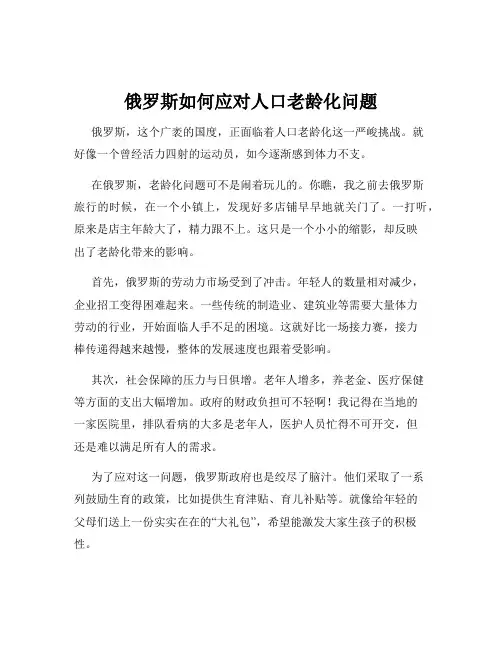 俄罗斯如何应对人口老龄化问题

俄罗斯，这个广袤的国度，正面临着人口老龄化这一严峻挑战。就好像一个曾经活力四射的运动员，如今逐渐感到体力不支。

在俄罗斯，老龄化问题可不是闹着玩儿的。你瞧，我之前去俄罗斯旅行的时候，在一个小镇上，发现好多店铺早早地就关门了。一打听，原来是店主年龄大了，精力跟不上。这只是一个小小的缩影，却反映出了老龄化带来的影响。

首先，俄罗斯的劳动力市场受到了冲击。年轻人的数量相对减少，企业招工变得困难起来。一些传统的制造业、建筑业等需要大量体力劳动的行业，开始面临人手不足的困境。这就好比一场接力赛，接力棒传递得越来越慢，整体的发展速度也跟着受影响。

其次，社会保障的压力与日俱增。老年人增多，养老金、医疗保健等方面的支出大幅增加。政府的财政负担可不轻啊！我记得在当地的一家医院里，排队看病的大多是老年人，医护人员忙得不可开交，但还是难以满足所有人的需求。

为了应对这一问题，俄罗斯政府也是绞尽了脑汁。他们采取了一系列鼓励生育的政策，比如提供生育津贴、育儿补贴等。就像给年轻的父母们送上一份实实在在的“大礼包”，希望能激发大家生孩子的积极性。